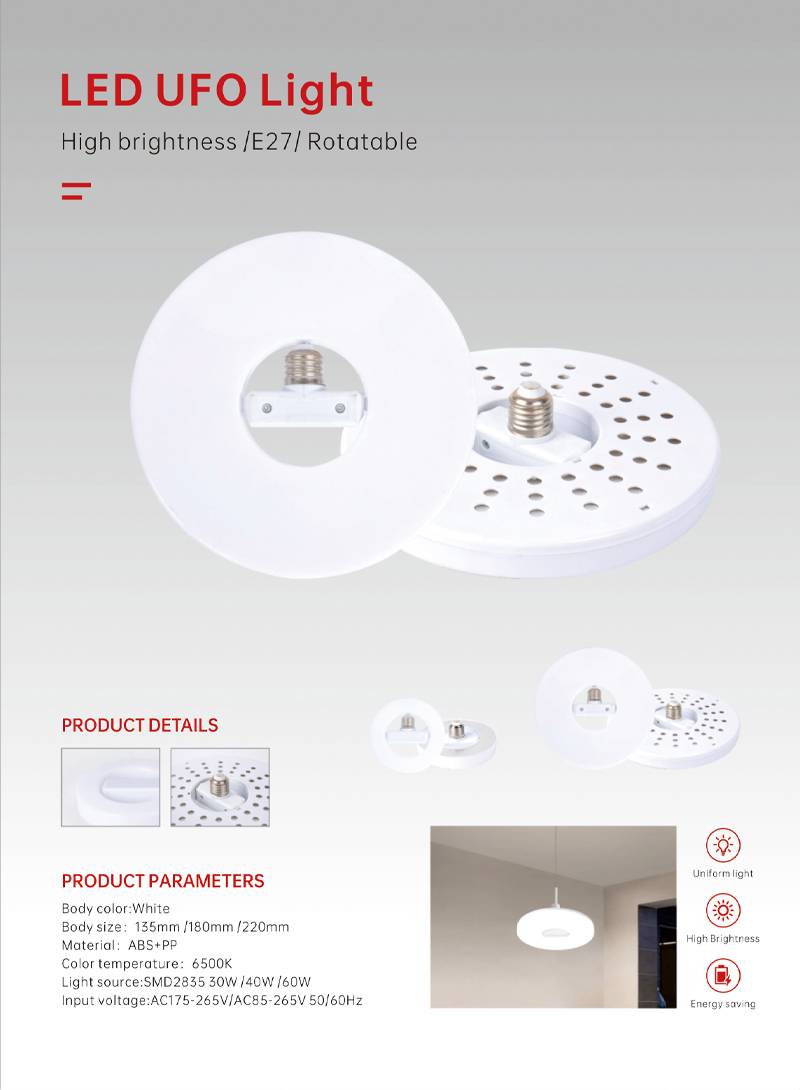 LED UFO Light

High brightness /E27/ Rotatable

PRODUCT DETAILS

PRODUCT PARAMETERS

Body color:White
Body size: 135mm /180mm /220mm
Material: ABS+PP
Color temperature: 6500K
Light source:SMD2835 30W /40W /60W
Input voltage:AC175-265V/AC85-265V 50/60Hz

Uniform light

High Brightness

Energy saving